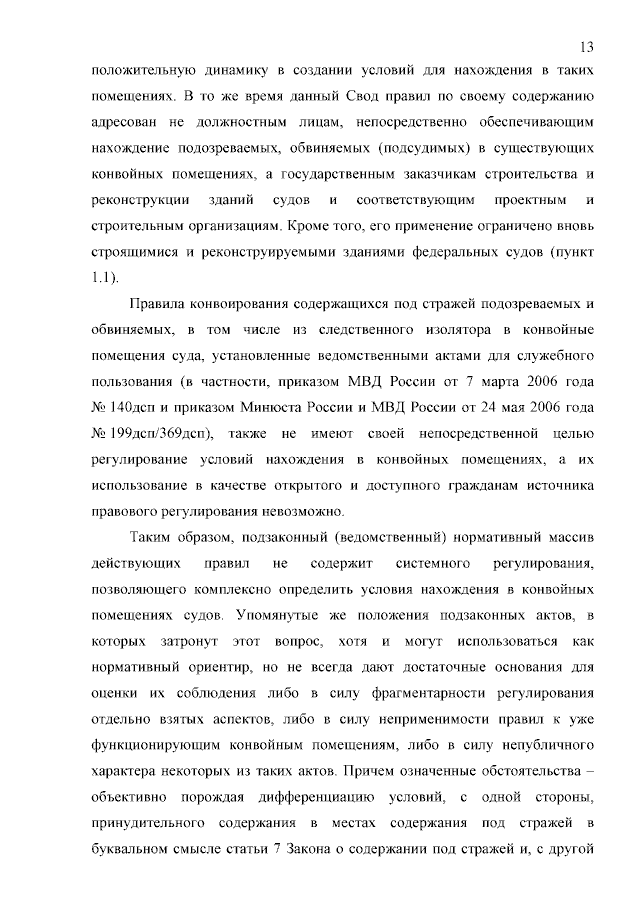 13

положительную динамику в создании условий для нахождения в таких помещениях. В то же время данный Свод правил по своему содержанию адресован не должностным лицам, непосредственно обеспечивающим нахождение подозреваемых, обвиняемых (подсудимых) в существующих конвойных помещениях, а государственным заказчикам строительства и реконструкции зданий судов и соответствующим проектным и строительным организациям. Кроме того, его применение ограничено вновь строящимися и реконструируемыми зданиями федеральных судов (пункт 1.1).

Правила конвоирования содержащихся под стражей подозреваемых и обвиняемых, в том числе из следственного изолятора в конвойные помещения суда, установленные ведомственными актами для служебного пользования (в частности, приказом МВД России от 7 марта 2006 года № 140дсп и приказом Минюста России и МВД России от 24 мая 2006 года № 199дсп/369дсп), также не имеют своей непосредственной целью регулирование условий нахождения в конвойных помещениях, а их использование в качестве открытого и доступного гражданам источника правового регулирования невозможно.

Таким образом, подзаконный (ведомственный) нормативный массив действующих правил не содержит системного регулирования, позволяющего комплексно определить условия нахождения в конвойных помещениях судов. Упомянутые же положения подзаконных актов, в которых затронут этот вопрос, хотя и могут использоваться как нормативный ориентир, но не всегда дают достаточные основания для оценки их соблюдения либо в силу фрагментарности регулирования отдельно взятых аспектов, либо в силу неприменимости правил к уже функционирующим конвойным помещениям, либо в силу непубличного характера некоторых из таких актов. Причем означенные обстоятельства – объективно порождая дифференциацию условий, с одной стороны, принудительного содержания в местах содержания под стражей в буквальном смысле статьи 7 Закона о содержании под стражей и, с другой